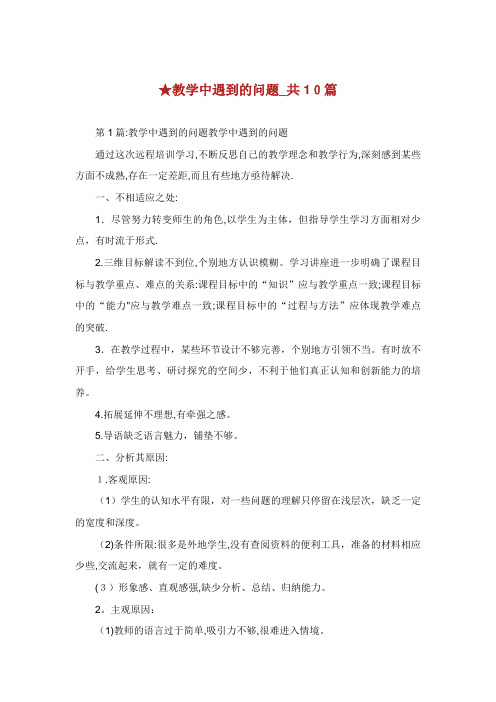 ★教学中遇到的问题_共10篇

第1篇:教学中遇到的问题教学中遇到的问题

通过这次远程培训学习,不断反思自己的教学理念和教学行为,深刻感到某些方面不成熟,存在一定差距,而且有些地方亟待解决.

一、不相适应之处:

1．尽管努力转变师生的角色,以学生为主体，但指导学生学习方面相对少点，有时流于形式.

2.三维目标解读不到位,个别地方认识模糊。学习讲座进一步明确了课程目标与教学重点、难点的关系:课程目标中的“知识”应与教学重点一致;课程目标中的“能力"应与教学难点一致;课程目标中的“过程与方法”应体现教学难点的突破.

3．在教学过程中，某些环节设计不够完善，个别地方引领不当。有时放不开手，给学生思考、研讨探究的空间少，不利于他们真正认知和创新能力的培养。

4.拓展延伸不理想,有牵强之感。

5.导语缺乏语言魅力，铺垫不够。

二、分析其原因:

1.客观原因:

（1）学生的认知水平有限，对一些问题的理解只停留在浅层次，缺乏一定的宽度和深度。

(2)条件所限:很多是外地学生,没有查阅资料的便利工具，准备的材料相应少些,交流起来，就有一定的难度。

(3）形象感、直观感强,缺少分析、总结、归纳能力。

2．主观原因:

(1)教师的语言过于简单,吸引力不够,很难进入情境。